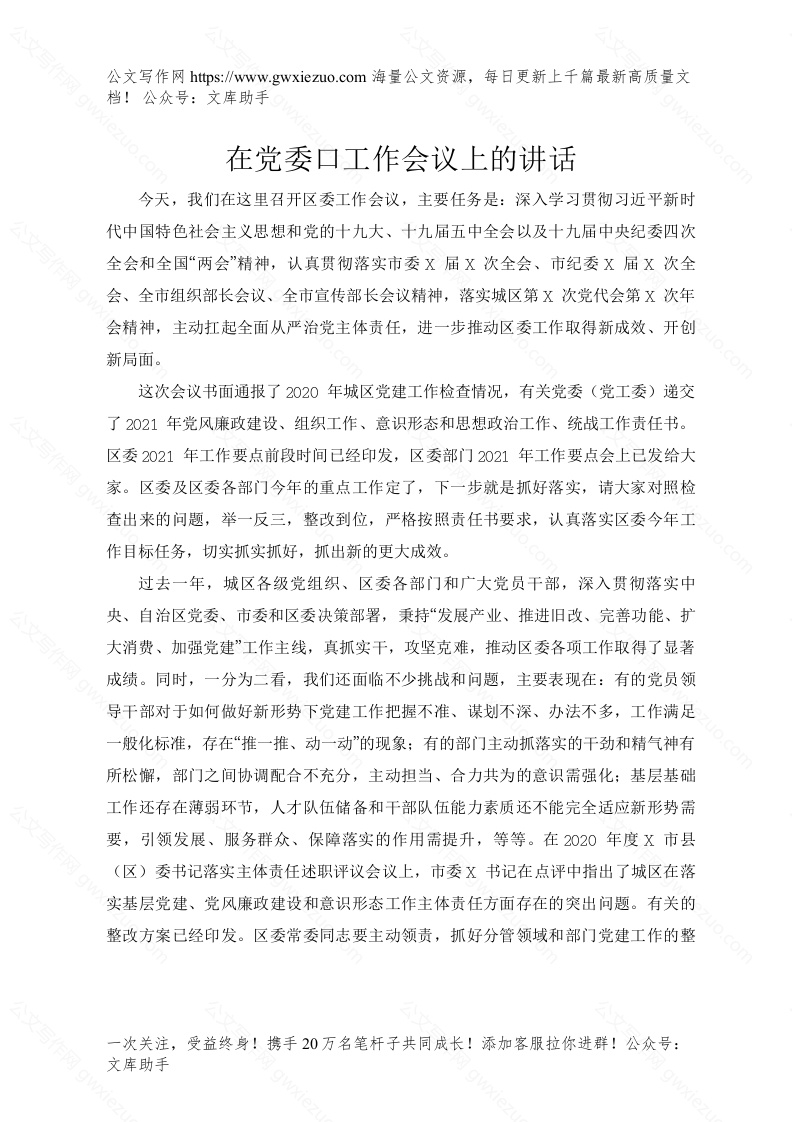 公文写作网 https://www.gwxiezuo.com 海量公文资源，每日更新上千篇最新高质量文档！ 公众号：文库助手

在党委口工作会议上的讲话

今天，我们在这里召开区委工作会议，主要任务是：深入学习贯彻习近平新时代中国特色社会主义思想和党的十九大、十九届五中全会以及十九届中央纪委四次全会和全国“两会”精神，认真贯彻落实市委 X 届 X 次全会、市纪委 X 届 X 次全会、全市组织部长会议、全市宣传部长会议精神，落实城区第 X 次党代会第 X 次年会精神，主动扛起全面从严治党主体责任，进一步推动区委工作取得新成效、开创新局面。

这次会议书面通报了 2020 年城区党建工作检查情况，有关党委（党工委）递交了 2021 年党风廉政建设、组织工作、意识形态和思想政治工作、统战工作责任书。区委 2021 年工作要点前段时间已经印发，区委部门 2021 年工作要点会上已发给大家。区委及区委各部门今年的重点工作定了，下一步就是抓好落实，请大家对照检查出来的问题，举一反三，整改到位，严格按照责任书要求，认真落实区委今年工作目标任务，切实抓实抓好，抓出新的更大成效。

过去一年，城区各级党组织、区委各部门和广大党员干部，深入贯彻落实中央、自治区党委、市委和区委决策部署，秉持“发展产业、推进旧改、完善功能、扩大消费、加强党建”工作主线，真抓实干，攻坚克难，推动区委各项工作取得了显著成绩。同时，一分为二看，我们还面临不少挑战和问题，主要表现在：有的党员领导干部对于如何做好新形势下党建工作把握不准、谋划不深、办法不多，工作满足一般化标准，存在“推一推、动一动”的现象；有的部门主动抓落实的干劲和精气神有所松懈，部门之间协调配合不充分，主动担当、合力共为的意识需强化；基层基础工作还存在薄弱环节，人才队伍储备和干部队伍能力素质还不能完全适应新形势需要，引领发展、服务群众、保障落实的作用需提升，等等。在 2020 年度 X 市县（区）委书记落实主体责任述职评议会议上，市委 X 书记在点评中指出了城区在落实基层党建、党风廉政建设和意识形态工作主体责任方面存在的突出问题。有关的整改方案已经印发。区委常委同志要主动领责，抓好分管领域和部门党建工作的整

一次关注，受益终身！携手 20 万名笔杆子共同成长！添加客服拉你进群！公众号：文库助手